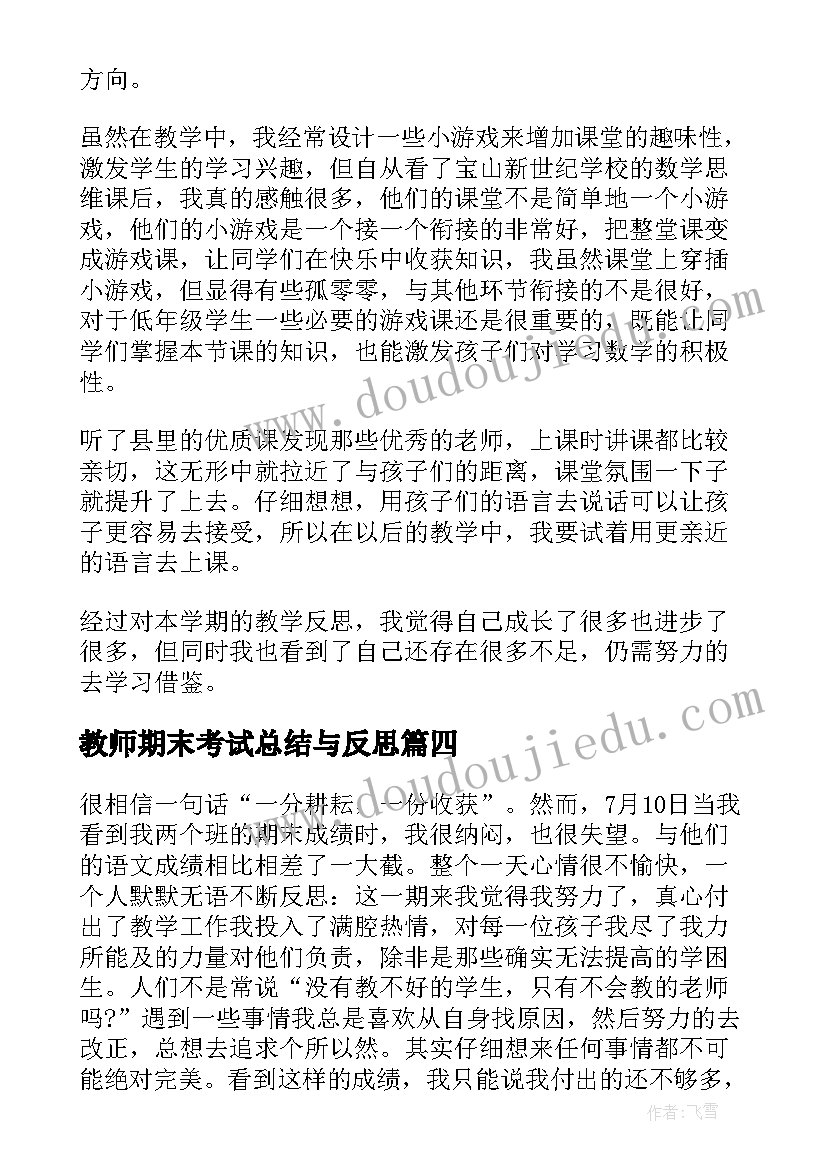 方向。

虽然在教学中，我经常设计一些小游戏来增加课堂的趣味性，激发学生的学习兴趣，但自从看了宝山新世纪学校的数学思维课后，我真的感触很多，他们的课堂不是简单地一个小游戏，他们的小游戏是一个接一个衔接的非常好，把整堂课变成游戏课，让同学们在快乐中收获知识，我虽然课堂上穿插小游戏，但显得有些孤零零，与其他环节衔接的不是很好，对于低年级学生一些必要的游戏课还是很重要的，既能让同学们掌握本节课的知识，也能激发孩子们对学习数学的积极性。

听了县里的优质课发现那些优秀的老师，上课时讲课都比较亲切，这无形中就拉近了与孩子们的距离，课堂氛围一下子就提升了上去。仔细想想，用孩子们的语言去说话可以让孩子更容易去接受，所以在以后的教学中，我要试着用更亲近的语言去上课。

经过对本学期的教学反思，我觉得自己成长了很多也进步了很多，但同时我也看到了自己还存在很多不足，仍需努力的去学习借鉴。

教师期末考试总结与反思篇四

很相信一句话“一分耕耘，一份收获”。然而，7月10日当我看到我两个班的期末成绩时，我很纳闷，也很失望。与他们的语文成绩相比相差了一大截。整个一天心情很不愉快，一个人默默无语不断反思：这一期来我觉得我努力了，真心付出了教学工作我投入了满腔热情，对每一位孩子我尽了我力所能及的力量对他们负责，除非是那些确实无法提高的学困生。人们不是常说“没有教不好的学生，只有不会教的老师吗?”遇到一些事情我总是喜欢从自身找原因，然后努力的去改正，总想去追求个所以然。其实仔细想来任何事情都不可能绝对完美。看到这样的成绩，我只能说我付出的还不够多，

www.doudoujiedu.com
www.doudoujiedu.com
作者：飞雪